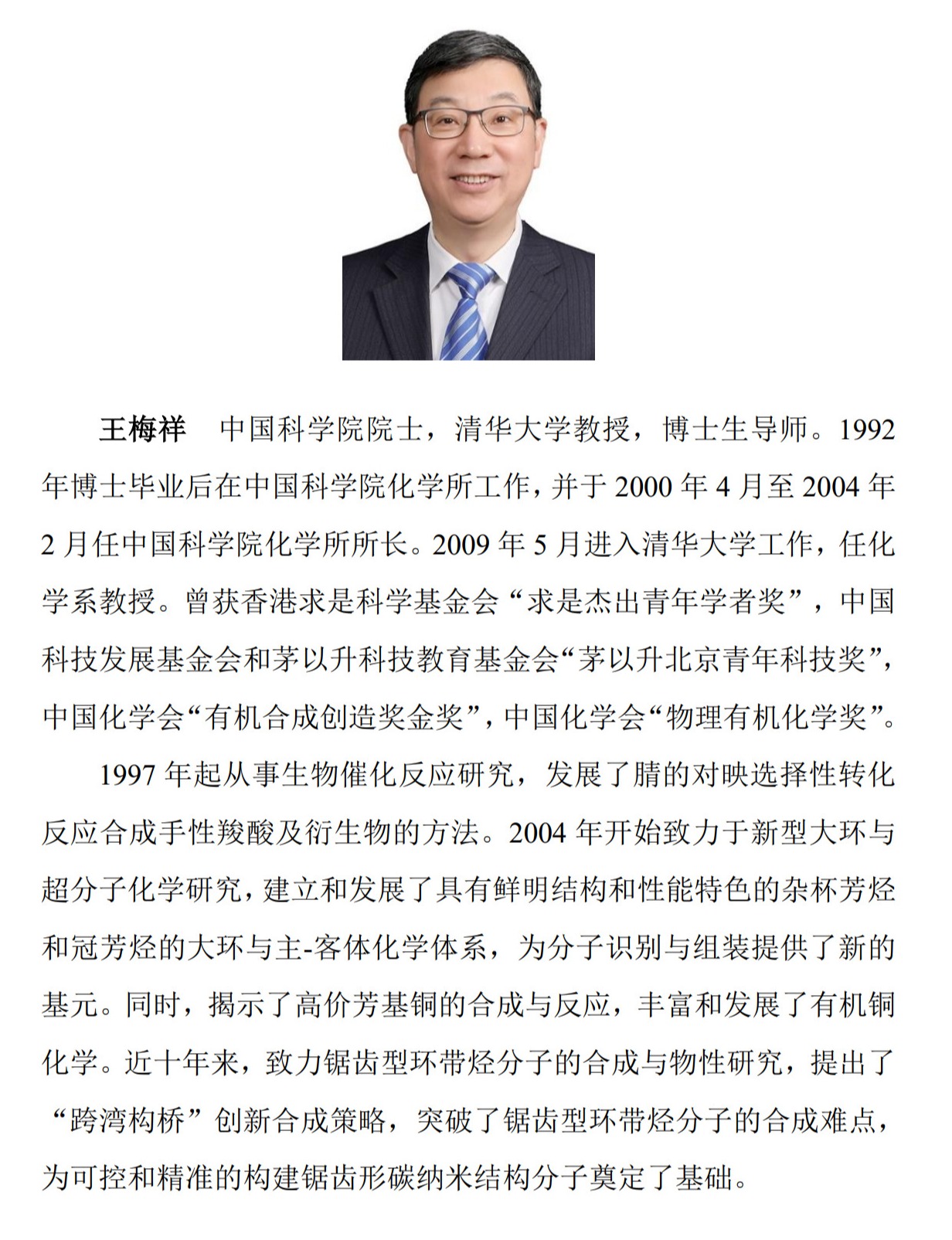 王梅祥　中国科学院院士，清华大学教授，博士生导师。1992年博士毕业后在中国科学院化学所工作，并于 2000 年 4 月至 2004 年 2 月任中国科学院化学所所长。2009 年 5 月进入清华大学工作，任化学系教授。曾获香港求是科学基金会“求是杰出青年学者奖”，中国科技发展基金会和茅以升科技教育基金会“茅以升北京青年科技奖”，中国化学会“有机合成创造奖金奖”，中国化学会“物理有机化学奖”。

1997 年起从事生物催化反应研究，发展了腈的对映选择性转化反应合成手性羧酸及衍生物的方法。2004 年开始致力于新型大环与超分子化学研究，建立和发展了具有鲜明结构和性能特色的杂杯芳烃和冠芳烃的大环与主-客体化学体系，为分子识别与组装提供了新的基元。同时，揭示了高价芳基铜的合成与反应，丰富和发展了有机铜化学。近十年来，致力锯齿型环带烃分子的合成与物性研究，提出了“跨湾构桥”创新合成策略，突破了锯齿型环带烃分子的合成难点，为可控和精准的构建锯齿形碳纳米结构分子奠定了基础。